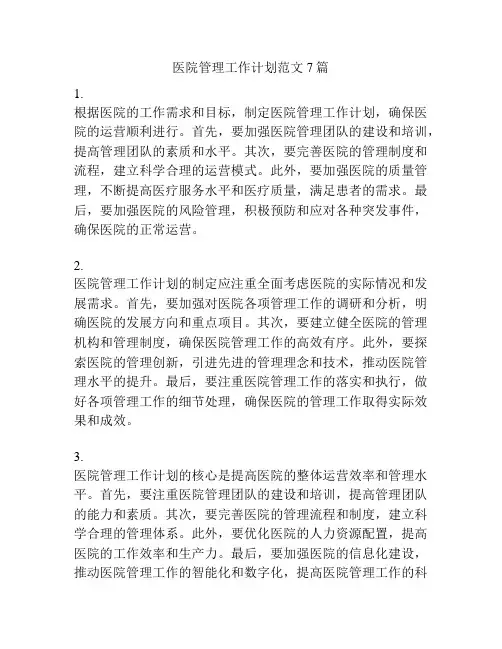 医院管理工作计划范文 7 篇

1.
根据医院的工作需求和目标，制定医院管理工作计划，确保医院的运营顺利进行。首先，要加强医院管理团队的建设和培训，提高管理团队的素质和水平。其次，要完善医院的管理制度和流程，建立科学合理的运营模式。此外，要加强医院的质量管理，不断提高医疗服务水平和医疗质量，满足患者的需求。最后，要加强医院的风险管理，积极预防和应对各种突发事件，确保医院的正常运营。

2.
医院管理工作计划的制定应注重全面考虑医院的实际情况和发展需求。首先，要加强对医院各项管理工作的调研和分析，明确医院的发展方向和重点项目。其次，要建立健全医院的管理机构和管理制度，确保医院管理工作的高效有序。此外，要探索医院的管理创新，引进先进的管理理念和技术，推动医院管理水平的提升。最后，要注重医院管理工作的落实和执行，做好各项管理工作的细节处理，确保医院的管理工作取得实际效果和成效。

3.
医院管理工作计划的核心是提高医院的整体运营效率和管理水平。首先，要注重医院管理团队的建设和培训，提高管理团队的能力和素质。其次，要完善医院的管理流程和制度，建立科学合理的管理体系。此外，要优化医院的人力资源配置，提高医院的工作效率和生产力。最后，要加强医院的信息化建设，推动医院管理工作的智能化和数字化，提高医院管理工作的科